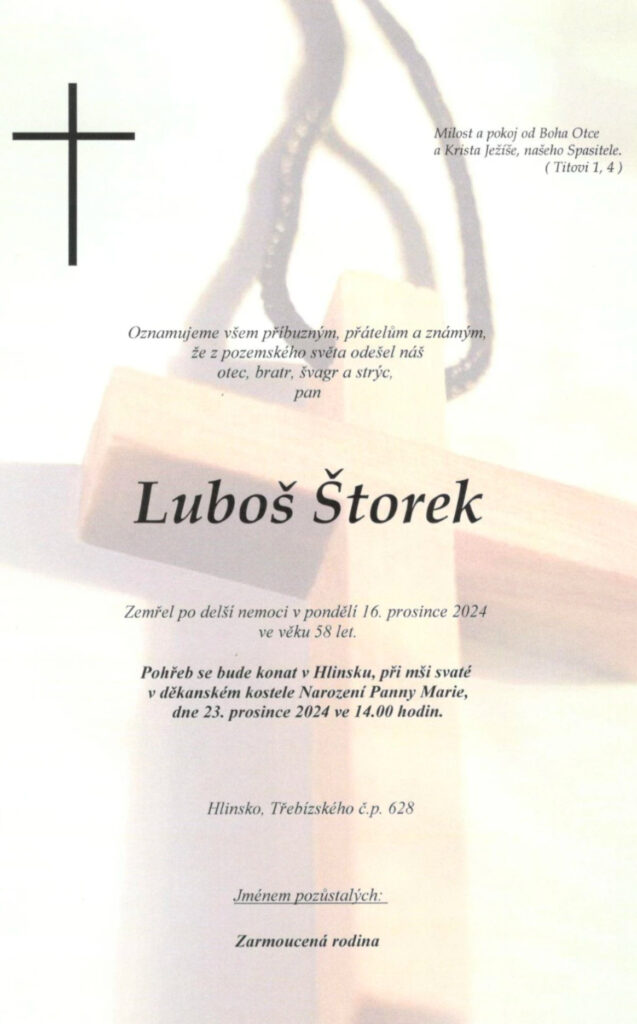 Milost a pokoj od Boha Otce
a Krista Ježíše, našeho Spasitele.
( Titovi 1, 4 )

Oznamujeme všem příbuzným, přátelům a známým,
že z pozemského světa odešel náš
otec, bratr, švagr a strýc,
pan

Luboš Štorek

Zemřel po delší nemoci v pondělí 16. prosince 2024
ve věku 58 let.

Pohřeb se bude konat v Hlinsku, při mši svaté
v děkanském kostele Narození Panny Marie,
dne 23. prosince 2024 ve 14.00 hodin.

Hlinsko, Třebízského č.p. 628

Jménem pozůstalých:

Zarmoucená rodina